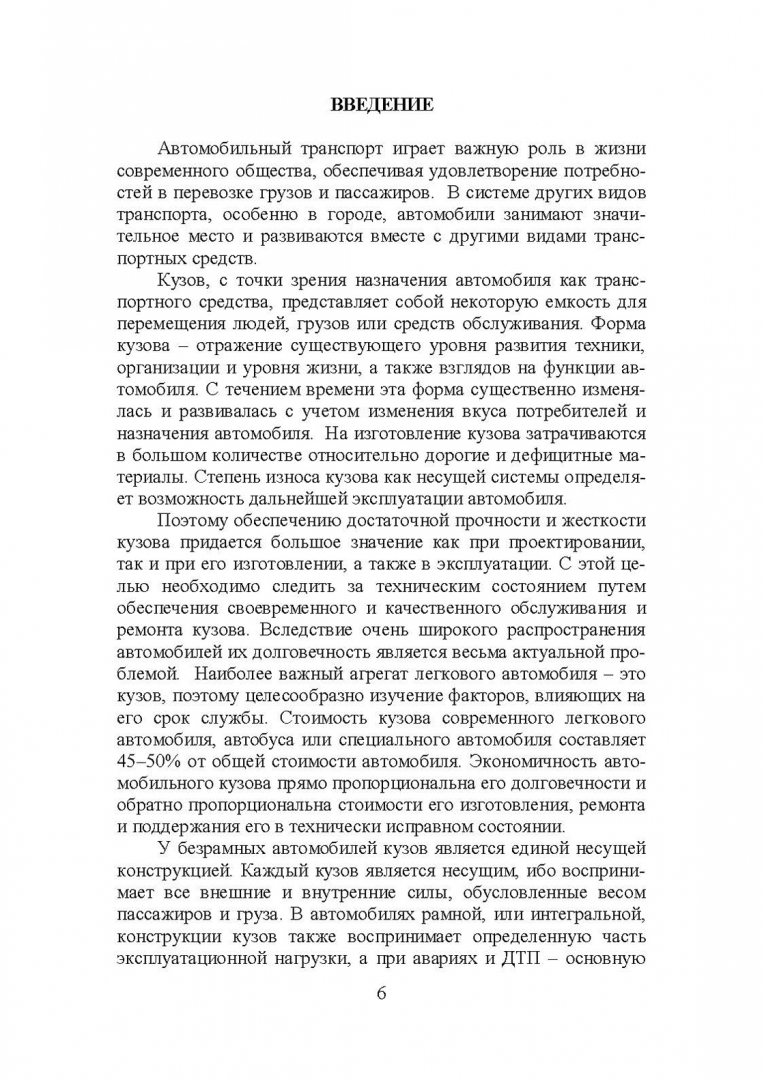 ВВЕДЕНИЕ

Автомобильный транспорт играет важную роль в жизни современного общества, обеспечивая удовлетворение потребностей в перевозке грузов и пассажиров. В системе других видов транспорта, особенно в городе, автомобили занимают значительное место и развиваются вместе с другими видами транспортных средств.

Кузов, с точки зрения назначения автомобиля как транспортного средства, представляет собой некоторую емкость для перемещения людей, грузов или средств обслуживания. Форма кузова – отражение существующего уровня развития техники, организации и уровня жизни, а также взглядов на функции автомобиля. С течением времени эта форма существенно изменялась и развивалась с учетом изменения вкуса потребителей и назначения автомобиля. На изготовление кузова затрачиваются в большом количестве относительно дорогие и дефицитные материалы. Степень износа кузова как несущей системы определяет возможность дальнейшей эксплуатации автомобиля.

Поэтому обеспечению достаточной прочности и жесткости кузова придается большое значение как при проектировании, так и при его изготовлении, а также в эксплуатации. С этой целью необходимо следить за техническим состоянием путем обеспечения своевременного и качественного обслуживания и ремонта кузова. Вследствие очень широкого распространения автомобилей их долговечность является весьма актуальной проблемой. Наиболее важный агрегат легкового автомобиля – это кузов, поэтому целесообразно изучение факторов, влияющих на его срок службы. Стоимость кузова современного легкового автомобиля, автобуса или специального автомобиля составляет 45–50% от общей стоимости автомобиля. Экономичность автомобильного кузова прямо пропорциональна его долговечности и обратно пропорциональна стоимости его изготовления, ремонта и поддержания его в технически исправном состоянии.

У безрамных автомобилей кузов является единой несущей конструкцией. Каждый кузов является несущим, ибо воспринимает все внешние и внутренние силы, обусловленные весом пассажиров и груза. В автомобилях рамной, или интегральной, конструкции кузов также воспринимает определенную часть эксплуатационной нагрузки, а при авариях и ДТП – основную

6